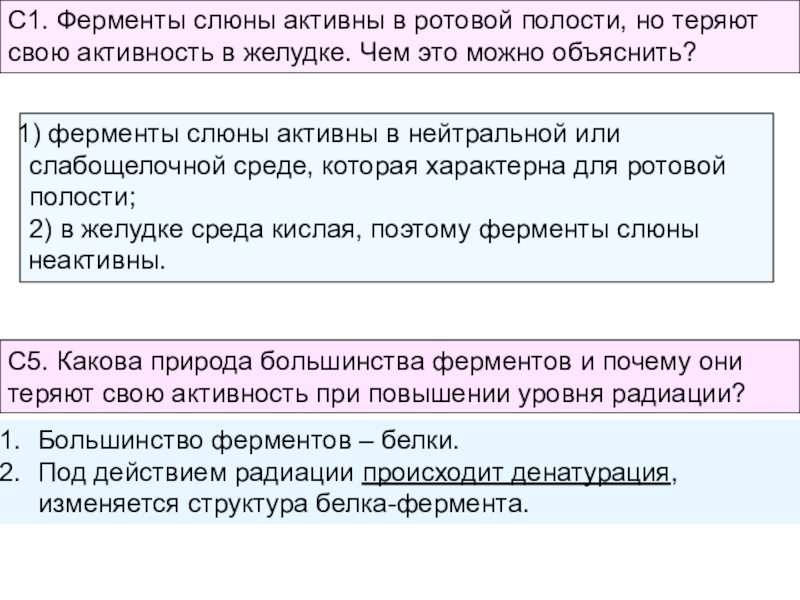 С1. Ферменты слюны активны в ротовой полости, но теряют свою активность в желудке. Чем это можно объяснить?

1) ферменты слюны активны в нейтральной или слабощелочной среде, которая характерна для ротовой полости;
2) в желудке среда кислая, поэтому ферменты слюны неактивны.

С5. Какова природа большинства ферментов и почему они теряют свою активность при повышении уровня радиации?

1. Большинство ферментов – белки.
2. Под действием радиации происходит денатурация, изменяется структура белка-фермента.